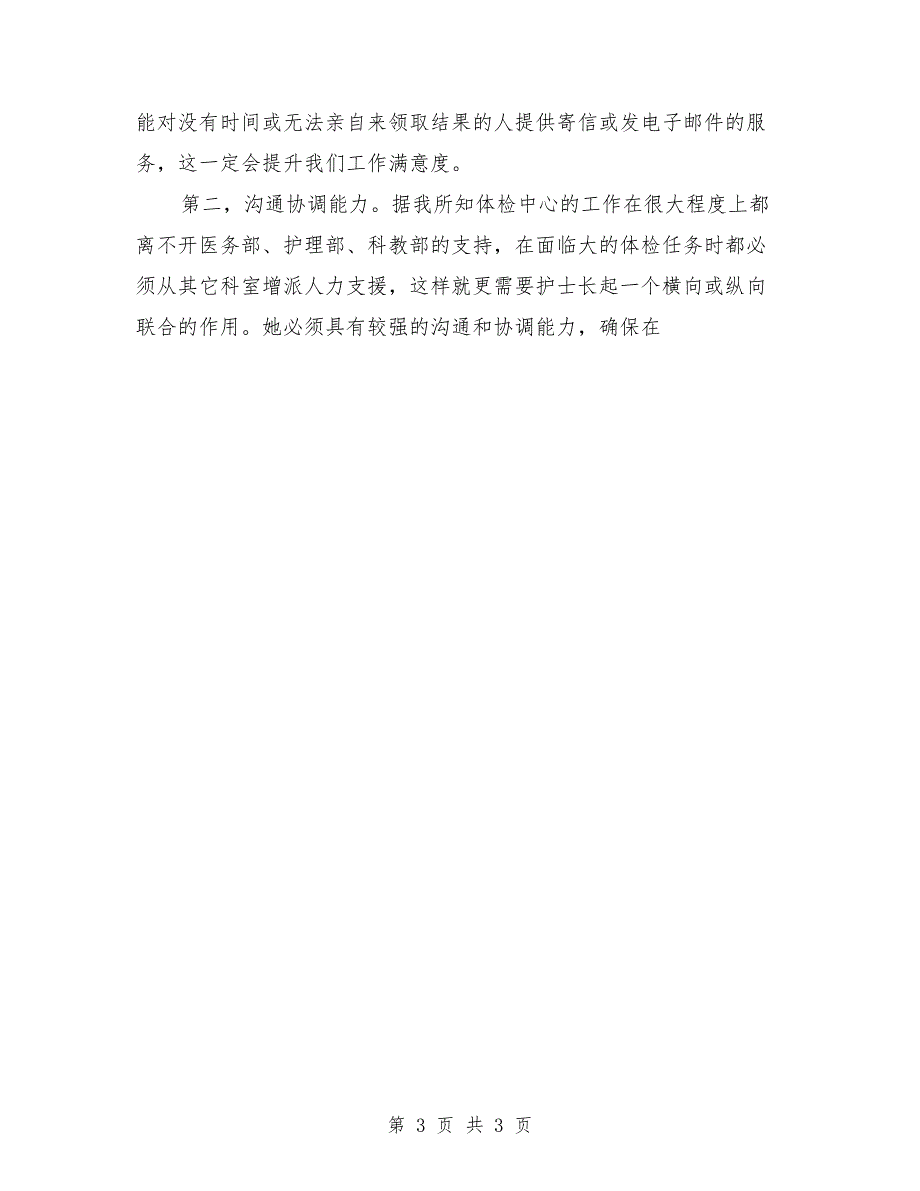 能对没有时间或无法亲自来领取结果的人提供寄信或发电子邮件的服务，这一定会提升我们工作满意度。

第二，沟通协调能力。据我所知体检中心的工作在很大程度上都离不开医务部、护理部、科教部的支持，在面临大的体检任务时都必须从其它科室增派人力支援，这样就更需要护士长起一个横向或纵向联合的作用。她必须具有较强的沟通和协调能力，确保在

第 3 页 共 3 页